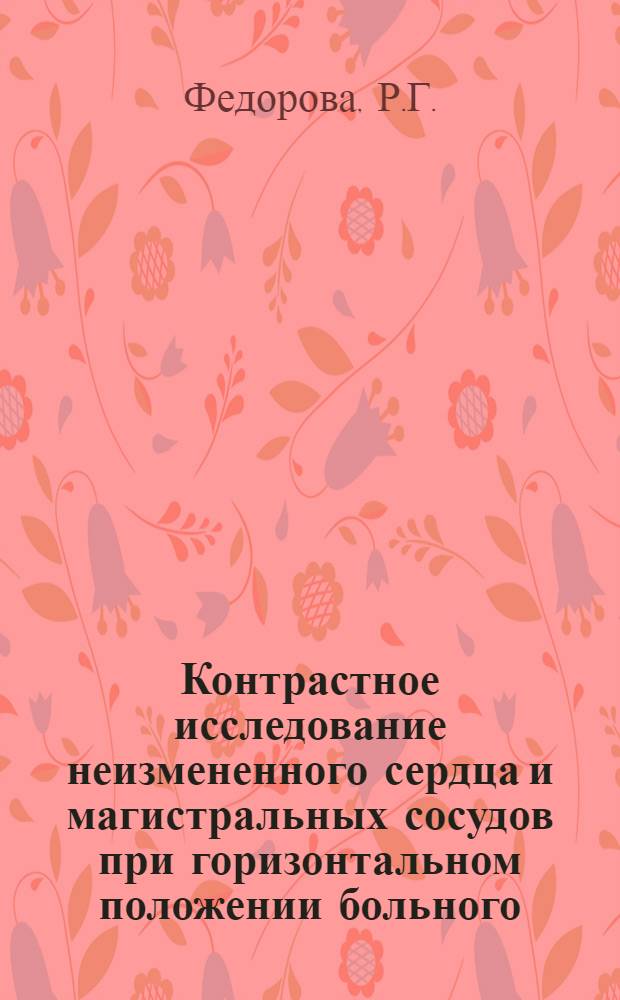 Федорова. Р.Г.

Контрастное исследование неизмененного сердца и магистральных сосудов при горизонтальном положении больного